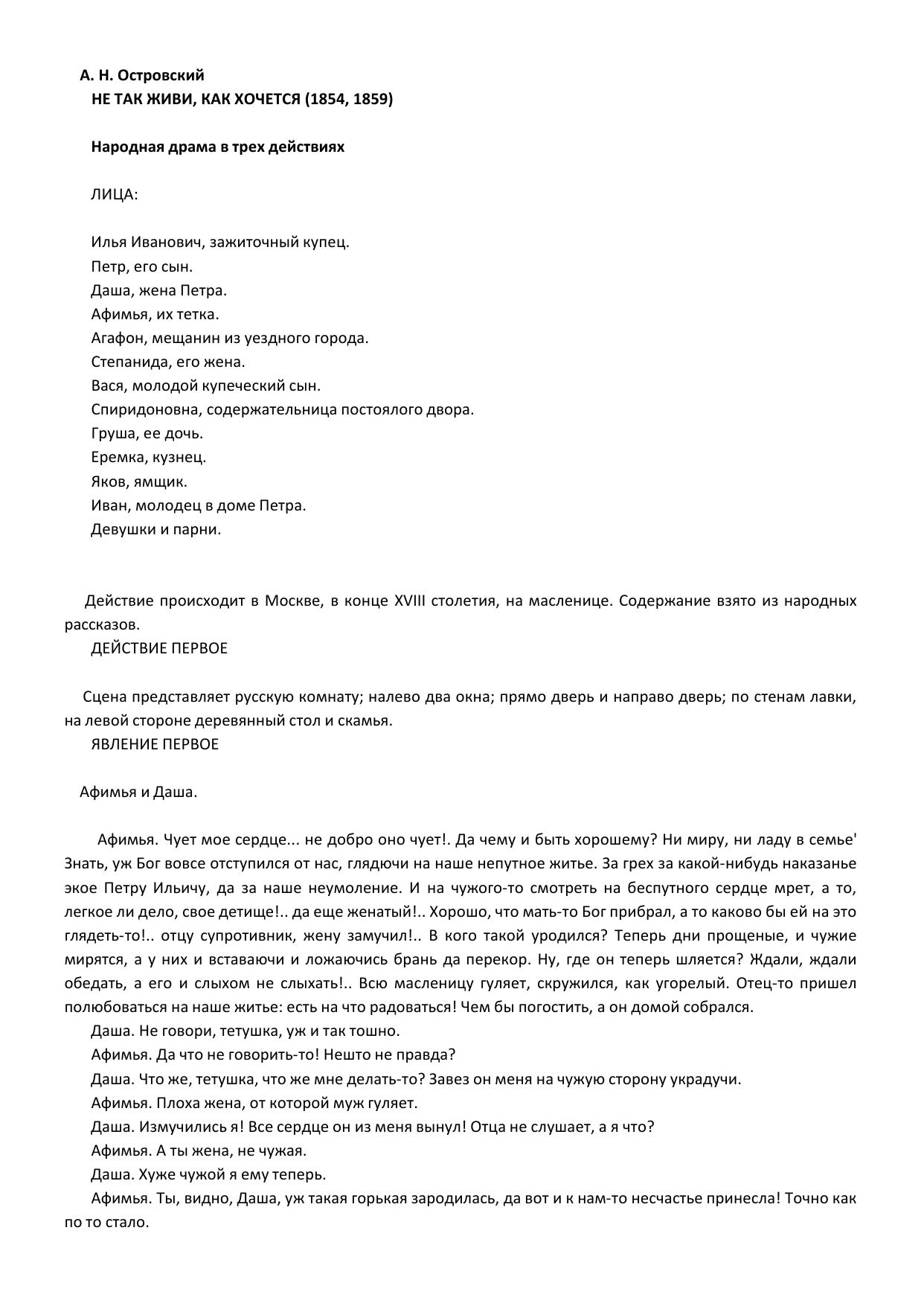 А. Н. Островский
НЕ ТАК ЖИВИ, КАК ХОЧЕТСЯ (1854, 1859)

Народная драма в трех действиях

ЛИЦА:

Илья Иванович, зажиточный купец.
Петр, его сын.
Даша, жена Петра.
Афимья, их тетка.
Агафон, мещанин из уездного города.
Степанида, его жена.
Вася, молодой купеческий сын.
Спиридоновна, содержательница постоялого двора.
Груша, ее дочь.
Еремка, кузнец.
Яков, ямщик.
Иван, молодец в доме Петра.
Девушки и парни.

Действие происходит в Москве, в конце XVIII столетия, на масленице. Содержание взято из народных рассказов.
ДЕЙСТВИЕ ПЕРВОЕ

Сцена представляет русскую комнату; налево два окна; прямо дверь и направо дверь; по стенам лавки, на левой стороне деревянный стол и скамья.
ЯВЛЕНИЕ ПЕРВОЕ

Афимья и Даша.

Афимья. Чует мое сердце... не добро оно чует!. Да чему и быть хорошему? Ни миру, ни ладу в семье' Знать, уж Бог вовсе отступился от нас, глядючи на наше непутное житье. За грех за какой-нибудь наказанье экое Петру Ильичу, да за наше неумоление. И на чужого-то смотреть на беспутного сердце мрет, а то, легкое ли дело, свое детище!.. да еще женатый!.. Хорошо, что мать-то Бог прибрал, а то каково бы ей на это глядеть-то!.. отцу супротивник, жену замучил!.. В кого такой уродился? Теперь дни прощеные, и чужие мирятся, а у них и вставаючи и ложаючись брань да перекор. Ну, где он теперь шляется? Ждали, ждали обедать, а его и слыхом не слыхать!.. Всю масленицу гуляет, скружился, как угорелый. Отец-то пришел полюбоваться на наше житье: есть на что радоваться! Чем бы погостить, а он домой собрался.
Даша. Не говори, тетушка, уж и так тошно.
Афимья. Да что не говорить-то! Нешто не правда?
Даша. Что же, тетушка, что же мне делать-то? Завез он меня на чужую сторону украдучи.
Афимья. Плоха жена, от которой муж гуляет.
Даша. Измучились я! Все сердце он из меня вынул! Отца не слушает, а я что?
Афимья. А ты жена, не чужая.
Даша. Хуже чужой я ему теперь.
Афимья. Ты, видно, Даша, уж такая горькая зародилась, да вот и к нам-то несчастье принесла! Точно как по то стало.